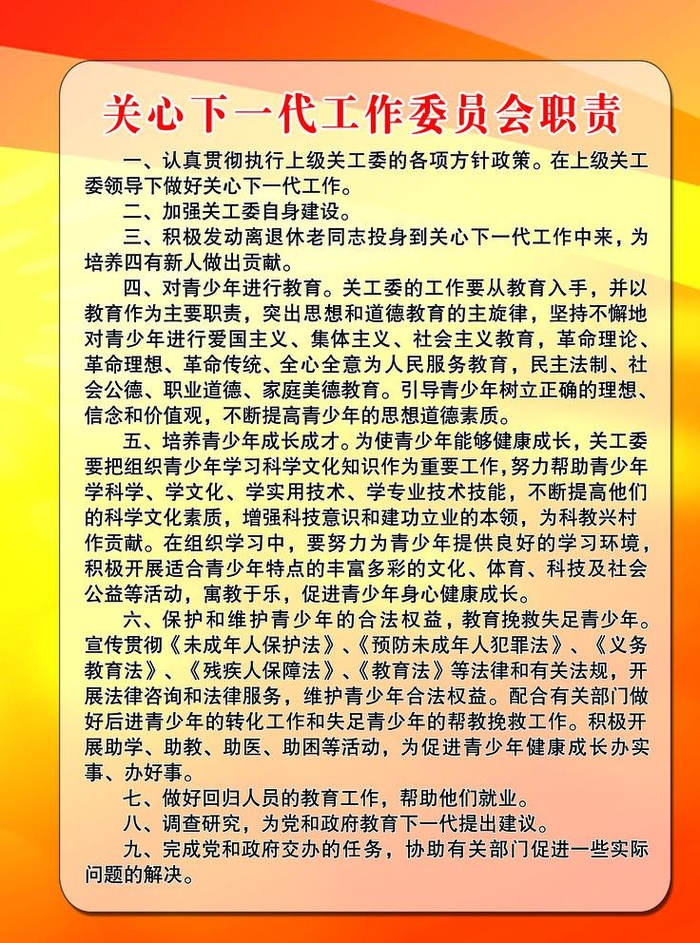 关心下一代工作委员会职责

一、认真贯彻执行上级关工委的各项方针政策。在上级关工委领导下做好关心下一代工作。

二、加强关工委自身建设。

三、积极发动离退休老同志投身到关心下一代工作中来，为培养四有新人做出贡献。

四、对青少年进行教育。关工委的工作要从教育入手，并以教育作为主要职责，突出思想和道德教育的主旋律，坚持不懈地对青少年进行爱国主义、集体主义、社会主义教育，革命理论、革命理想、革命传统、全心全意为人民服务教育，民主法制、社会公德、职业道德、家庭美德教育。引导青少年树立正确的理想、信念和价值观，不断提高青少年的思想道德素质。

五、培养青少年成长成才。为使青少年能够健康成长，关工委要把组织青少年学习科学文化知识作为重要工作，努力帮助青少年学科学、学文化、学实用技术、学专业技术技能，不断提高他们的科学文化素质，增强科技意识和建功立业的本领，为科教兴村作贡献。在组织学习中，要努力为青少年提供良好的学习环境，积极开展适合青少年特点的丰富多彩的文化、体育、科技及社会公益等活动，寓教于乐，促进青少年身心健康成长。

六、保护和维护青少年的合法权益，教育挽救失足青少年。宣传贯彻《未成年人保护法》、《预防未成年人犯罪法》、《义务教育法》、《残疾人保障法》、《教育法》等法律和有关法规，开展法律咨询和法律服务，维护青少年合法权益。配合有关部门做好后进青少年的转化工作和失足青少年的帮教挽救工作。积极开展助学、助教、助医、助困等活动，为促进青少年健康成长办实事、办好事。

七、做好回归人员的教育工作，帮助他们就业。

八、调查研究，为党和政府教育下一代提出建议。

九、完成党和政府交办的任务，协助有关部门促进一些实际问题的解决。